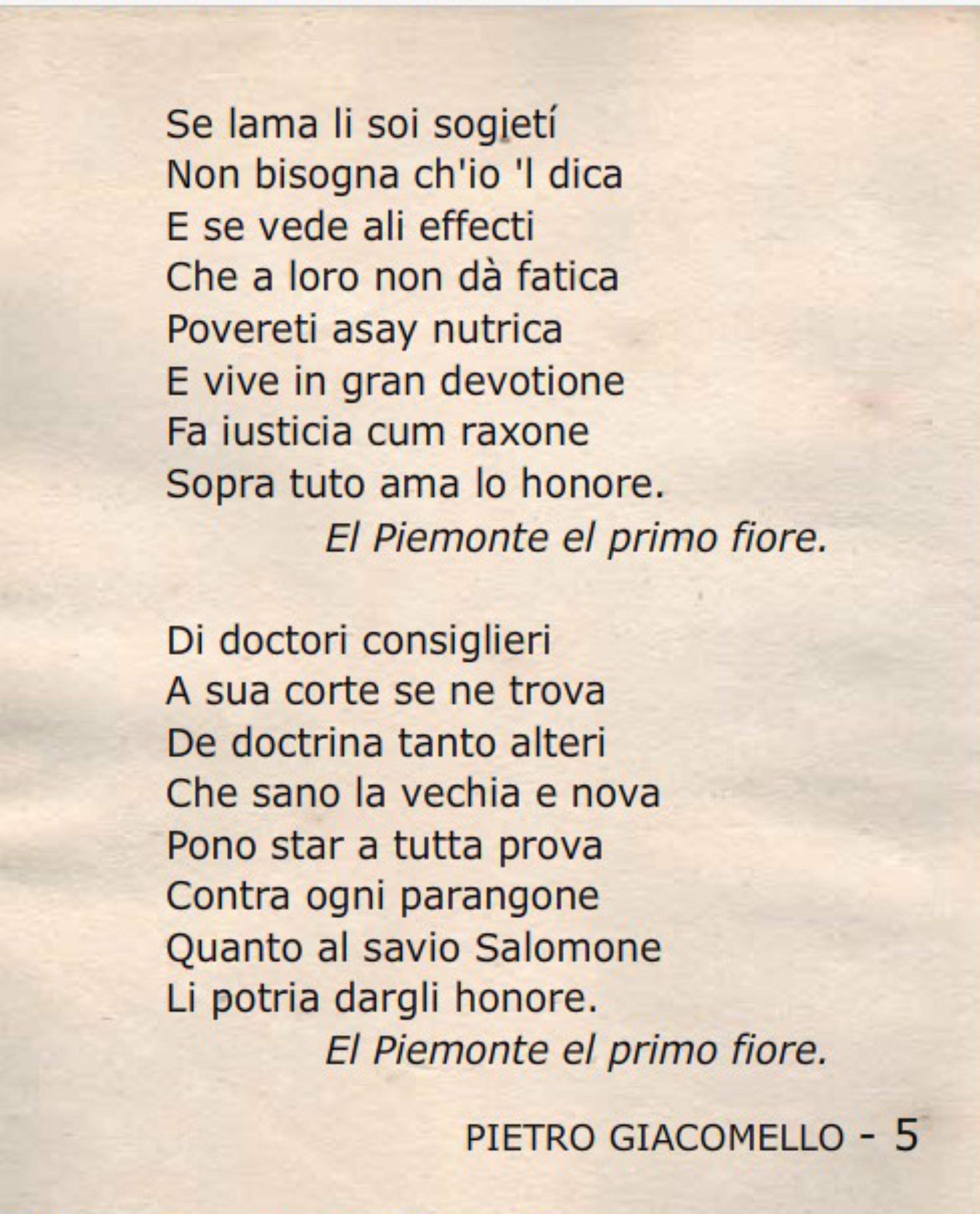 Se lama li soi sogietí
Non bisogna ch'io 'l dica
E se vede ali effecti
Che a loro non dà fatica
Povereti asay nutrica
E vive in gran devotione
Fa iusticia cum raxone
Sopra tuto ama lo honore.
El Piemonte el primo fiore.

Di doctori consiglieri
A sua corte se ne trova
De doctrina tanto alteri
Che sano la vechia e nova
Pono star a tutta prova
Contra ogni parangone
Quanto al savio Salomone
Li potria dargli honore.
El Piemonte el primo fiore.

PIETRO GIACOMELLO - 5